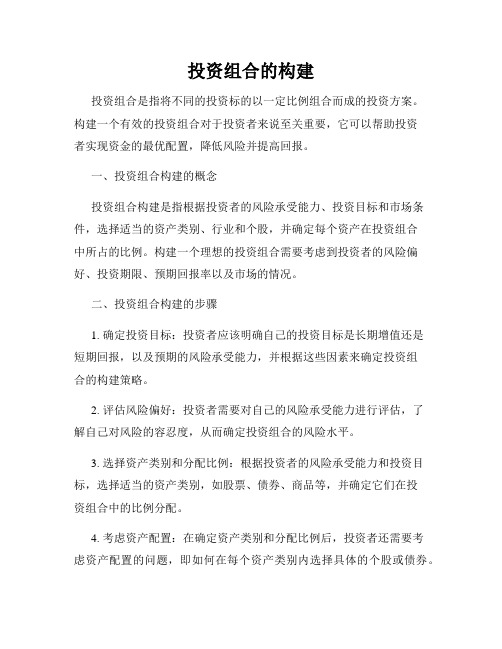 投资组合的构建

投资组合是指将不同的投资标的以一定比例组合而成的投资方案。构建一个有效的投资组合对于投资者来说至关重要，它可以帮助投资者实现资金的最优配置，降低风险并提高回报。

一、投资组合构建的概念

投资组合构建是指根据投资者的风险承受能力、投资目标和市场条件，选择适当的资产类别、行业和个股，并确定每个资产在投资组合中所占的比例。构建一个理想的投资组合需要考虑到投资者的风险偏好、投资期限、预期回报率以及市场的情况。

二、投资组合构建的步骤

1. 确定投资目标：投资者应该明确自己的投资目标是长期增值还是短期回报，以及预期的风险承受能力，并根据这些因素来确定投资组合的构建策略。

2. 评估风险偏好：投资者需要对自己的风险承受能力进行评估，了解自己对风险的容忍度，从而确定投资组合的风险水平。

3. 选择资产类别和分配比例：根据投资者的风险承受能力和投资目标，选择适当的资产类别，如股票、债券、商品等，并确定它们在投资组合中的比例分配。

4. 考虑资产配置：在确定资产类别和分配比例后，投资者还需要考虑资产配置的问题，即如何在每个资产类别内选择具体的个股或债券。